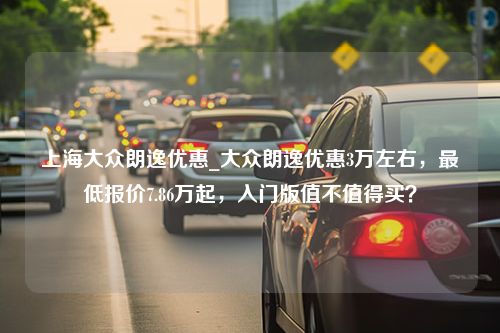 上海大众朗逸优惠_大众朗逸优惠3万左右，最低报价7.86万起，入门版值不值得买？